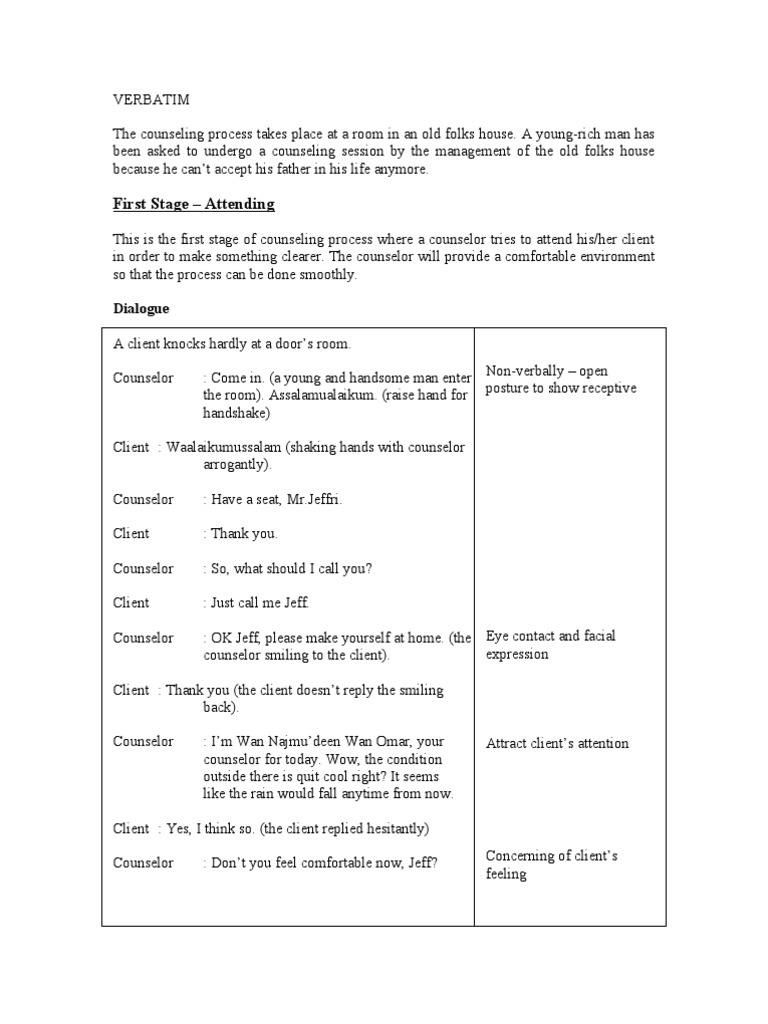 VERBATIM

The counseling process takes place at a room in an old folks house. A young-rich man has been asked to undergo a counseling session by the management of the old folks house because he can't accept his father in his life anymore.

First Stage – Attending

This is the first stage of counseling process where a counselor tries to attend his/her client in order to make something clearer. The counselor will provide a comfortable environment so that the process can be done smoothly.

Dialogue

| | |
|---|---|
| A client knocks hardly at a door's room. | |
| Counselor : Come in. (a young and handsome man enter the room). Assalamualaikum. (raise hand for handshake) | Non-verbally – open posture to show receptive |
| Client : Waalaikumussalam (shaking hands with counselor arrogantly). | |
| Counselor : Have a seat, Mr.Jeffri. | |
| Client : Thank you. | |
| Counselor : So, what should I call you? | |
| Client : Just call me Jeff. | |
| Counselor : OK Jeff, please make yourself at home. (the counselor smiling to the client). | Eye contact and facial expression |
| Client : Thank you (the client doesn't reply the smiling back). | |
| Counselor : I'm Wan Najmu'deen Wan Omar, your counselor for today. Wow, the condition outside there is quit cool right? It seems like the rain would fall anytime from now. | Attract client's attention |
| Client : Yes, I think so. (the client replied hesitantly) | |
| Counselor : Don't you feel comfortable now, Jeff? | Concerning of client's feeling |